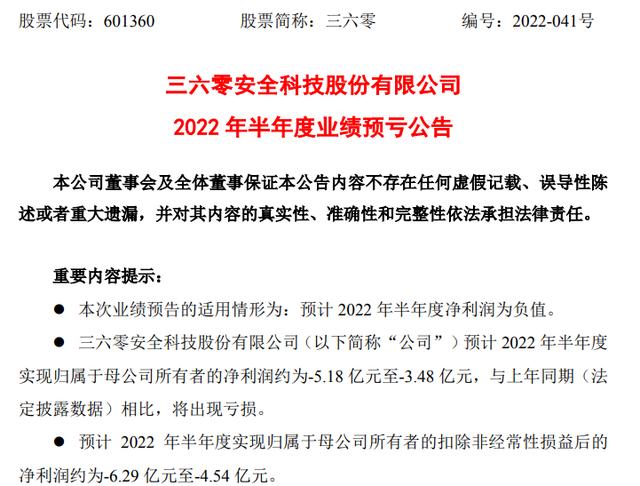 股票代码：601360　　股票简称：三六零　　编号：2022-041号

三六零安全科技股份有限公司
2022 年半年度业绩预亏公告

本公司董事会及全体董事保证本公告内容不存在任何虚假记载、误导性陈述或者重大遗漏，并对其内容的真实性、准确性和完整性依法承担法律责任。

重要内容提示：

● 本次业绩预告的适用情形为：预计 2022 年半年度净利润为负值。

● 三六零安全科技股份有限公司（以下简称“公司”）预计 2022 年半年度实现归属于母公司所有者的净利润约为-5.18 亿元至-3.48 亿元，与上年同期（法定披露数据）相比，将出现亏损。

● 预计 2022 年半年度实现归属于母公司所有者的扣除非经常性损益后的净利润约为-6.29 亿元至-4.54 亿元。